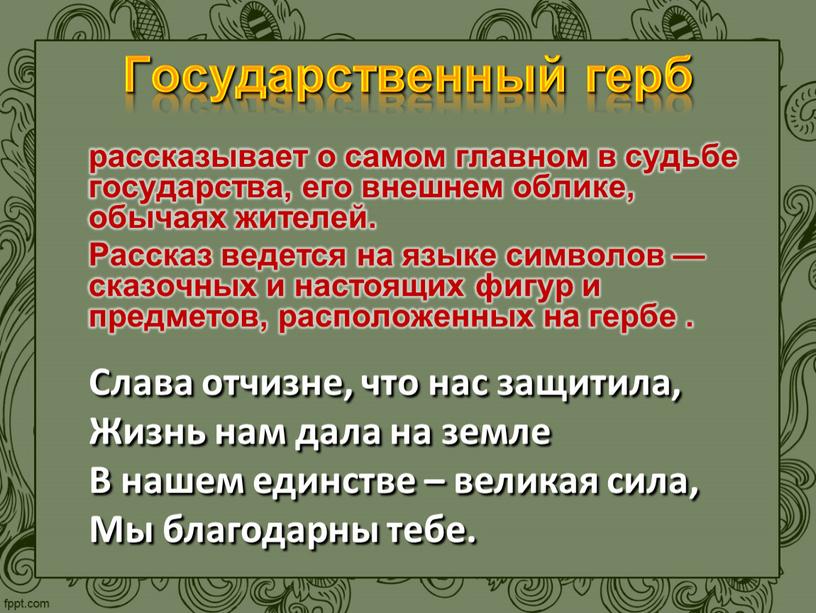 Государственный герб

рассказывает о самом главном в судьбе государства, его внешнем облике, обычаях жителей.

Рассказ ведется на языке символов — сказочных и настоящих фигур и предметов, расположенных на гербе .

Слава отчизне, что нас защитила,
Жизнь нам дала на земле
В нашем единстве – великая сила,
Мы благодарны тебе.

fppt.com